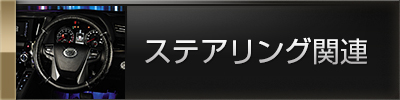 ステアリング関連